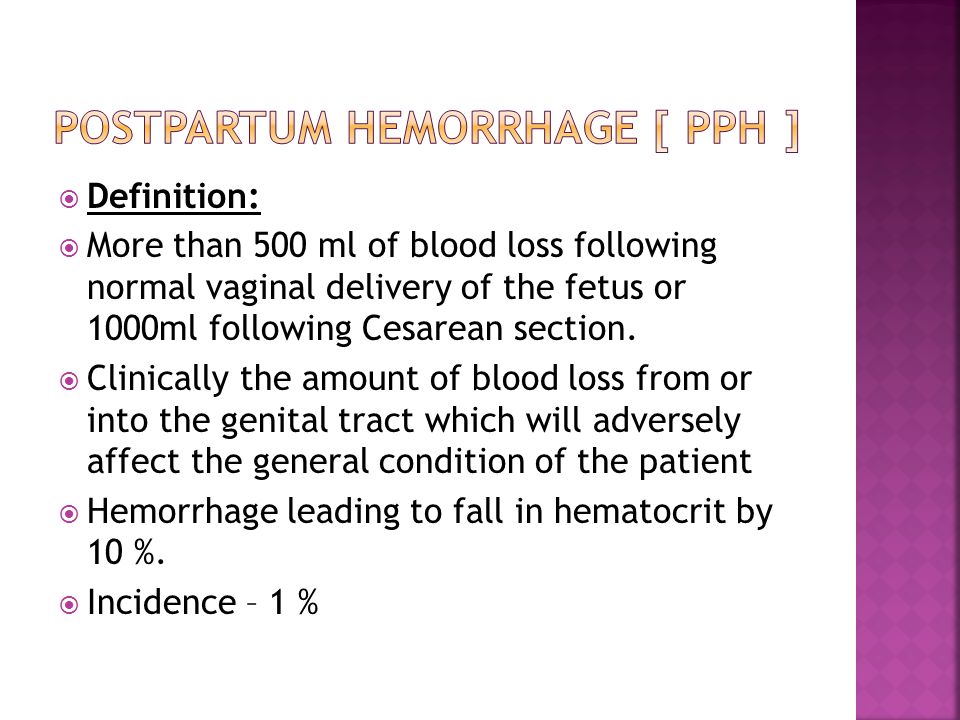 POSTPARTUM HEMORRHAGE [ PPH ]

Definition:

More than 500 ml of blood loss following normal vaginal delivery of the fetus or 1000ml following Cesarean section.

Clinically the amount of blood loss from or into the genital tract which will adversely affect the general condition of the patient

Hemorrhage leading to fall in hematocrit by 10 %.

Incidence – 1 %